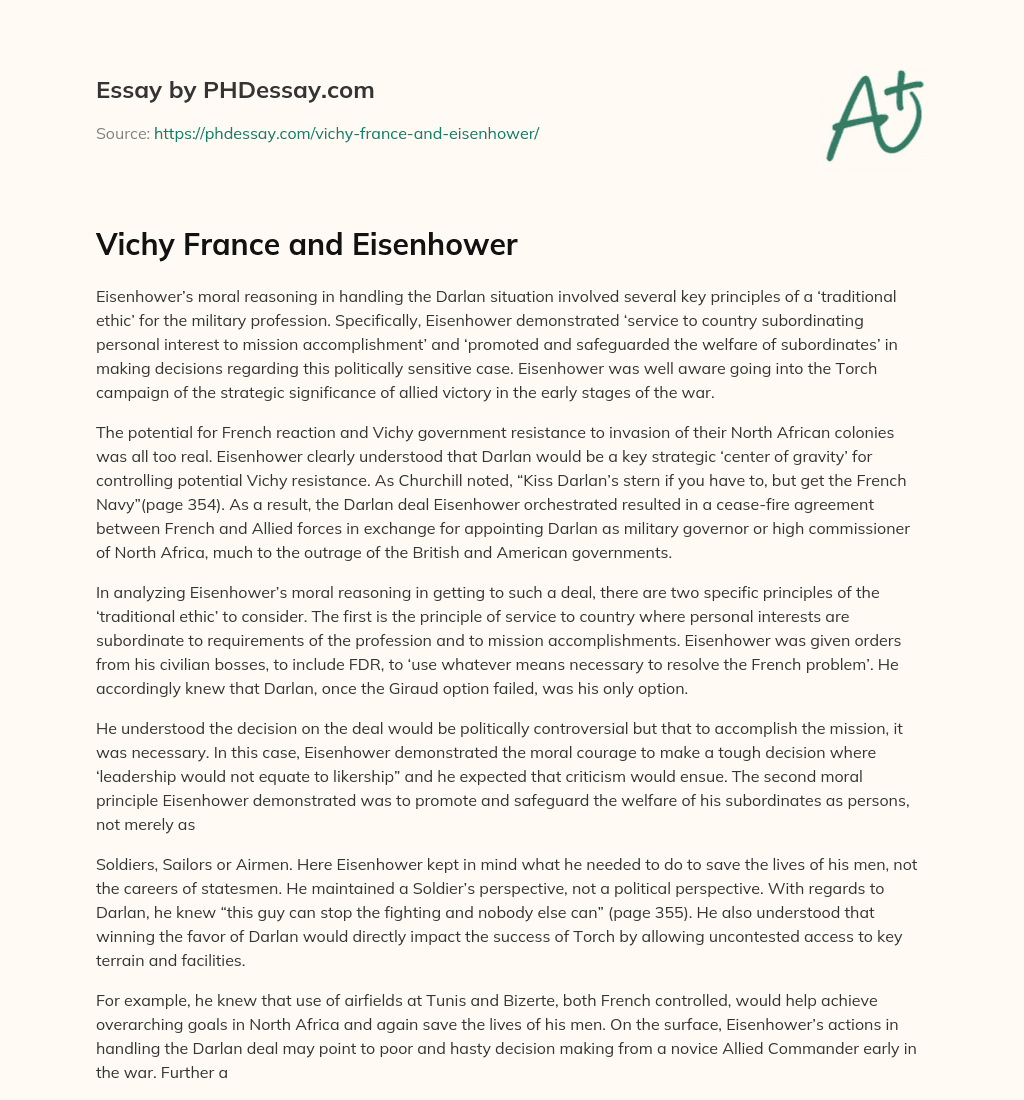 Essay by PHDessay.com

Source: https://phdessay.com/vichy-france-and-eisenhower/

A+

Vichy France and Eisenhower

Eisenhower's moral reasoning in handling the Darlan situation involved several key principles of a 'traditional ethic' for the military profession. Specifically, Eisenhower demonstrated 'service to country subordinating personal interest to mission accomplishment' and 'promoted and safeguarded the welfare of subordinates' in making decisions regarding this politically sensitive case. Eisenhower was well aware going into the Torch campaign of the strategic significance of allied victory in the early stages of the war.

The potential for French reaction and Vichy government resistance to invasion of their North African colonies was all too real. Eisenhower clearly understood that Darlan would be a key strategic 'center of gravity' for controlling potential Vichy resistance. As Churchill noted, "Kiss Darlan's stern if you have to, but get the French Navy"(page 354). As a result, the Darlan deal Eisenhower orchestrated resulted in a cease-fire agreement between French and Allied forces in exchange for appointing Darlan as military governor or high commissioner of North Africa, much to the outrage of the British and American governments.

In analyzing Eisenhower's moral reasoning in getting to such a deal, there are two specific principles of the 'traditional ethic' to consider. The first is the principle of service to country where personal interests are subordinate to requirements of the profession and to mission accomplishments. Eisenhower was given orders from his civilian bosses, to include FDR, to 'use whatever means necessary to resolve the French problem'. He accordingly knew that Darlan, once the Giraud option failed, was his only option.

He understood the decision on the deal would be politically controversial but that to accomplish the mission, it was necessary. In this case, Eisenhower demonstrated the moral courage to make a tough decision where 'leadership would not equate to likership" and he expected that criticism would ensue. The second moral principle Eisenhower demonstrated was to promote and safeguard the welfare of his subordinates as persons, not merely as

Soldiers, Sailors or Airmen. Here Eisenhower kept in mind what he needed to do to save the lives of his men, not the careers of statesmen. He maintained a Soldier's perspective, not a political perspective. With regards to Darlan, he knew "this guy can stop the fighting and nobody else can" (page 355). He also understood that winning the favor of Darlan would directly impact the success of Torch by allowing uncontested access to key terrain and facilities.

For example, he knew that use of airfields at Tunis and Bizerte, both French controlled, would help achieve overarching goals in North Africa and again save the lives of his men. On the surface, Eisenhower's actions in handling the Darlan deal may point to poor and hasty decision making from a novice Allied Commander early in the war. Further a